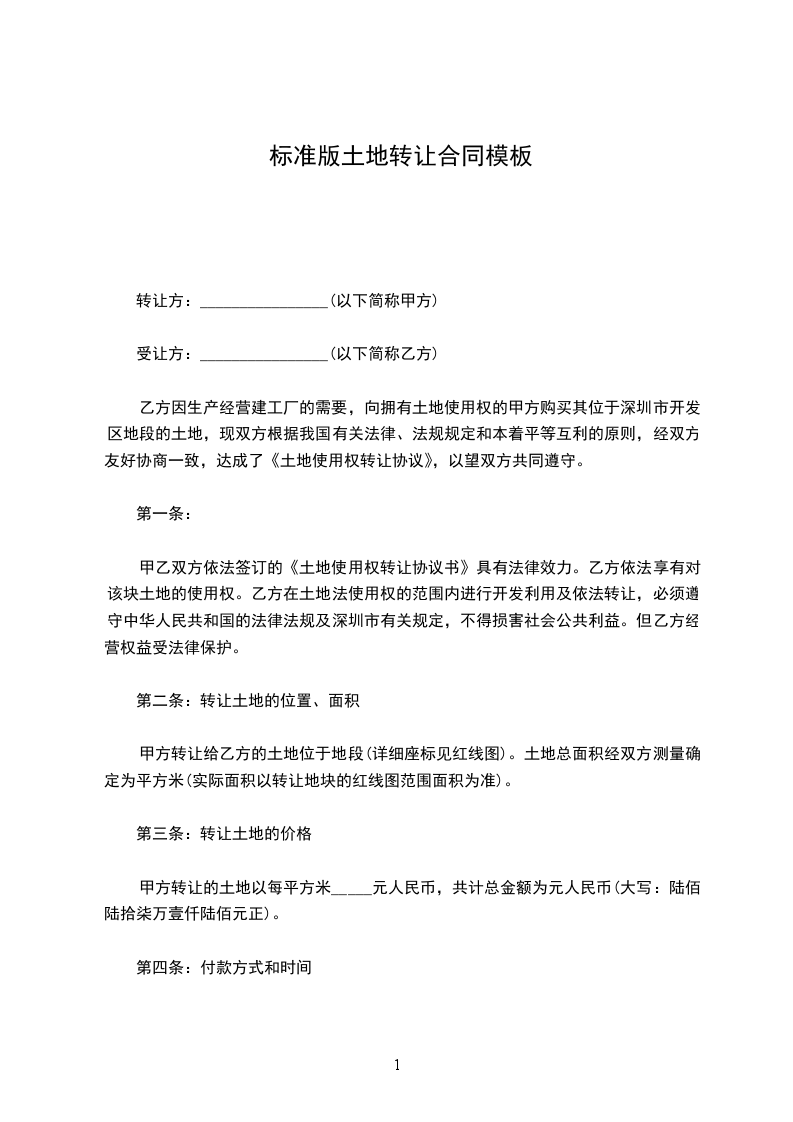 标准版土地转让合同模板

转让方：________________(以下简称甲方)

受让方：________________(以下简称乙方)

乙方因生产经营建工厂的需要，向拥有土地使用权的甲方购买其位于深圳市开发区地段的土地，现双方根据我国有关法律、法规规定和本着平等互利的原则，经双方友好协商一致，达成了《土地使用权转让协议》，以望双方共同遵守。

第一条：

甲乙双方依法签订的《土地使用权转让协议书》具有法律效力。乙方依法享有对该块土地的使用权。乙方在土地法使用权的范围内进行开发利用及依法转让，必须遵守中华人民共和国的法律法规及深圳市有关规定，不得损害社会公共利益。但乙方经营权益受法律保护。

第二条：转让土地的位置、面积

甲方转让给乙方的土地位于地段(详细座标见红线图)。土地总面积经双方测量确定为平方米(实际面积以转让地块的红线图范围面积为准)。

第三条：转让土地的价格

甲方转让的土地以每平方米_____元人民币，共计总金额为元人民币(大写：陆佰陆拾柒万壹仟陆佰元正)。

第四条：付款方式和时间

1